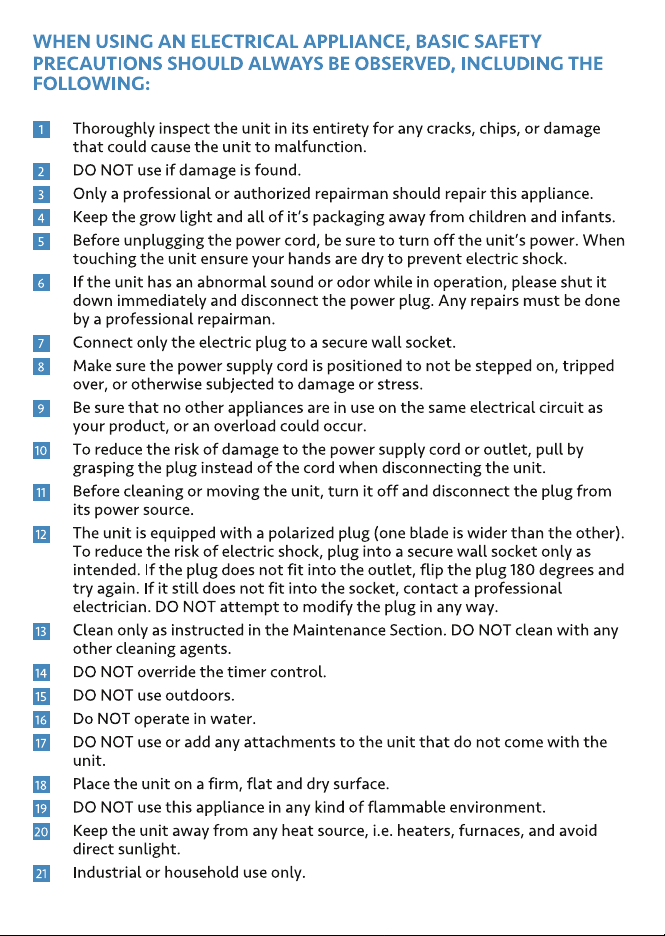 WHEN USING AN ELECTRICAL APPLIANCE, BASIC SAFETY PRECAUTIONS SHOULD ALWAYS BE OBSERVED, INCLUDING THE FOLLOWING:

1 Thoroughly inspect the unit in its entirety for any cracks, chips, or damage that could cause the unit to malfunction.

2 DO NOT use if damage is found.

3 Only a professional or authorized repairman should repair this appliance.

4 Keep the grow light and all of it's packaging away from children and infants.

5 Before unplugging the power cord, be sure to turn off the unit's power. When touching the unit ensure your hands are dry to prevent electric shock.

6 If the unit has an abnormal sound or odor while in operation, please shut it down immediately and disconnect the power plug. Any repairs must be done by a professional repairman.

7 Connect only the electric plug to a secure wall socket.

8 Make sure the power supply cord is positioned to not be stepped on, tripped over, or otherwise subjected to damage or stress.

9 Be sure that no other appliances are in use on the same electrical circuit as your product, or an overload could occur.

10 To reduce the risk of damage to the power supply cord or outlet, pull by grasping the plug instead of the cord when disconnecting the unit.

11 Before cleaning or moving the unit, turn it off and disconnect the plug from its power source.

12 The unit is equipped with a polarized plug (one blade is wider than the other). To reduce the risk of electric shock, plug into a secure wall socket only as intended. If the plug does not fit into the outlet, flip the plug 180 degrees and try again. If it still does not fit into the socket, contact a professional electrician. DO NOT attempt to modify the plug in any way.

13 Clean only as instructed in the Maintenance Section. DO NOT clean with any other cleaning agents.

14 DO NOT override the timer control.

15 DO NOT use outdoors.

16 Do NOT operate in water.

17 DO NOT use or add any attachments to the unit that do not come with the unit.

18 Place the unit on a firm, flat and dry surface.

19 DO NOT use this appliance in any kind of flammable environment.

20 Keep the unit away from any heat source, i.e. heaters, furnaces, and avoid direct sunlight.

21 Industrial or household use only.